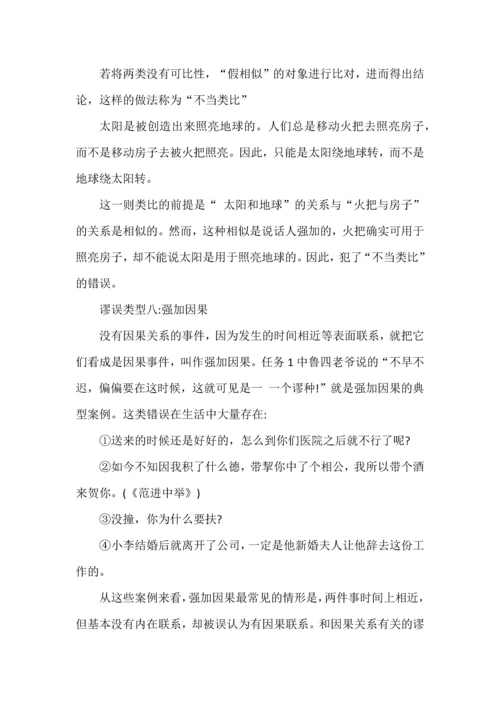 若将两类没有可比性，“假相似”的对象进行比对，进而得出结论，这样的做法称为“不当类比”

太阳是被创造出来照亮地球的。人们总是移动火把去照亮房子，而不是移动房子去被火把照亮。因此，只能是太阳绕地球转，而不是地球绕太阳转。

这一则类比的前提是“ 太阳和地球”的关系与“火把与房子”的关系是相似的。然而，这种相似是说话人强加的，火把确实可用于照亮房子，却不能说太阳是用于照亮地球的。因此，犯了“不当类比”的错误。

谬误类型八:强加因果

没有因果关系的事件，因为发生的时间相近等表面联系，就把它们看成是因果事件，叫作强加因果。任务 1 中鲁四老爷说的“不早不迟，偏偏要在这时候，这就可见是一 一个谬种!”就是强加因果的典型案例。这类错误在生活中大量存在:

①送来的时候还是好好的，怎么到你们医院之后就不行了呢?

②如今不知因我积了什么德，带挈你中了个相公，我所以带个酒来贺你。(《范进中举》)

③没撞，你为什么要扶?

④小李结婚后就离开了公司，一定是他新婚夫人让他辞去这份工作的。

从这些案例来看，强加因果最常见的情形是，两件事时间上相近，但基本没有内在联系，却被误认为有因果联系。和因果关系有关的谬